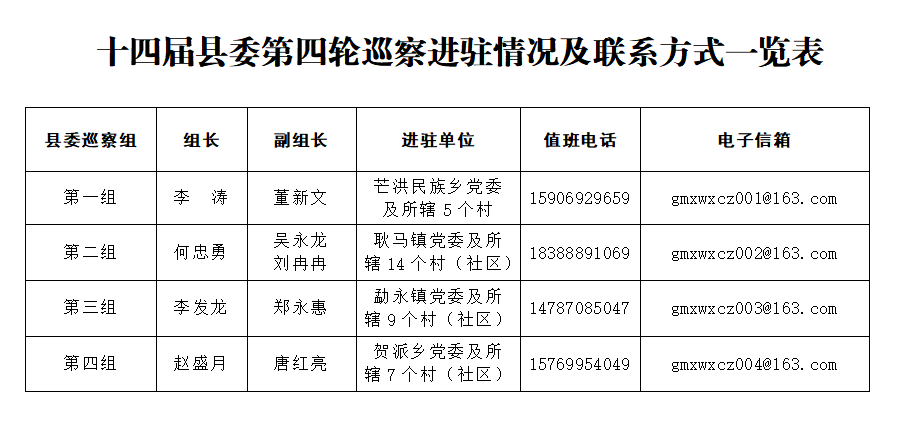 十四届县委第四轮巡察进驻情况及联系方式一览表

| 县委巡察组 | 组长 | 副组长 | 进驻单位 | 值班电话 | 电子信箱 |
|---|---|---|---|---|---|
| 第一组 | 李　涛 | 董新文 | 芒洪民族乡党委及所辖 5 个村 | 15906929659 | gmxwxcz001@163.com |
| 第二组 | 何忠勇 | 吴永龙 刘冉冉 | 耿马镇党委及所辖 14 个村（社区） | 18388891069 | gmxwxcz002@163.com |
| 第三组 | 李发龙 | 郑永惠 | 勐永镇党委及所辖 9 个村（社区） | 14787085047 | gmxwxcz003@163.com |
| 第四组 | 赵盛月 | 唐红亮 | 贺派乡党委及所辖 7 个村（社区） | 15769954049 | gmxwxcz004@163.com |